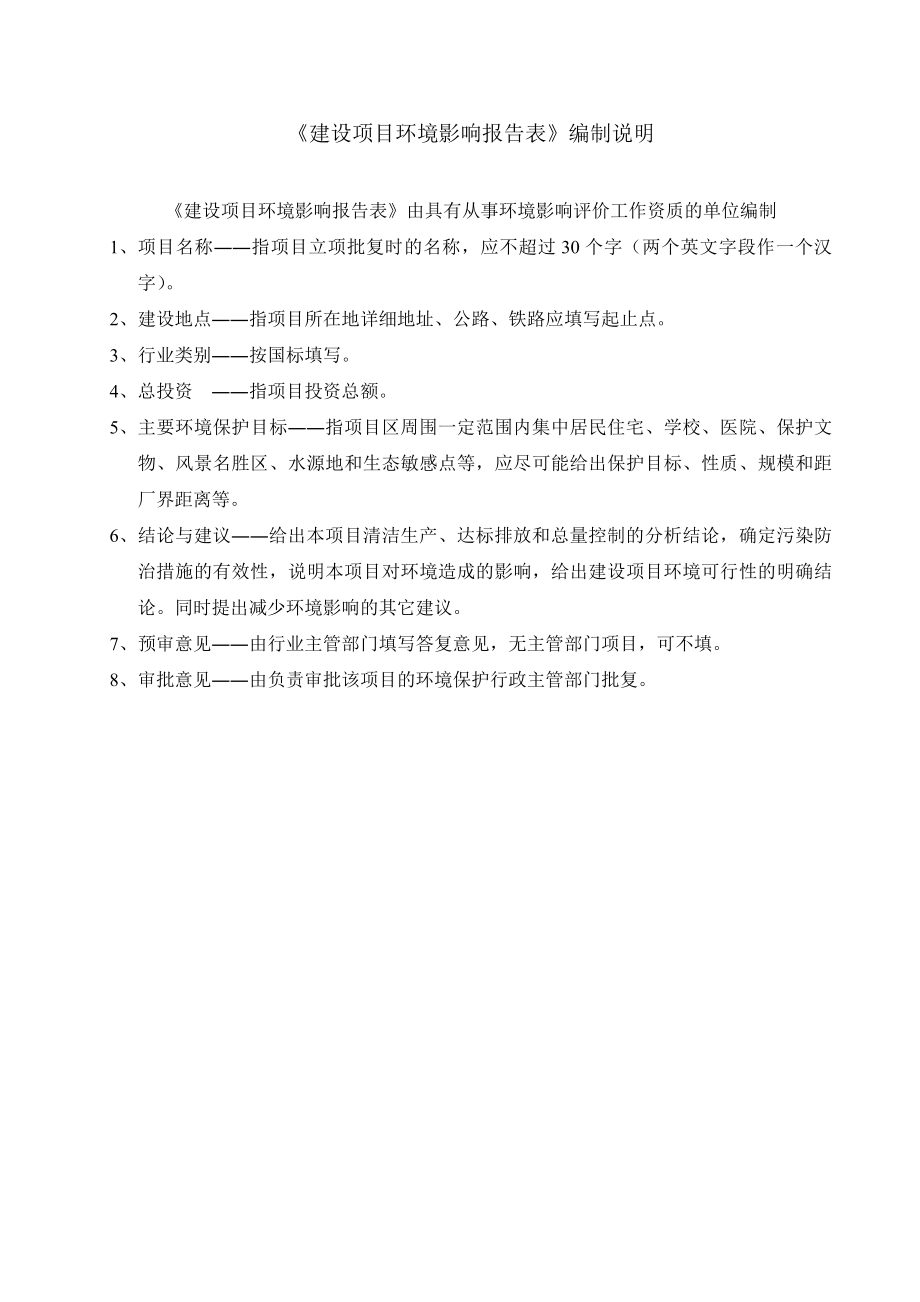 《建设项目环境影响报告表》编制说明

《建设项目环境影响报告表》由具有从事环境影响评价工作资质的单位编制

1、项目名称——指项目立项批复时的名称，应不超过 30 个字（两个英文字段作一个汉字）。

2、建设地点——指项目所在地详细地址、公路、铁路应填写起止点。

3、行业类别——按国标填写。

4、总投资　——指项目投资总额。

5、主要环境保护目标——指项目区周围一定范围内集中居民住宅、学校、医院、保护文物、风景名胜区、水源地和生态敏感点等，应尽可能给出保护目标、性质、规模和距厂界距离等。

6、结论与建议——给出本项目清洁生产、达标排放和总量控制的分析结论，确定污染防治措施的有效性，说明本项目对环境造成的影响，给出建设项目环境可行性的明确结论。同时提出减少环境影响的其它建议。

7、预审意见——由行业主管部门填写答复意见，无主管部门项目，可不填。

8、审批意见——由负责审批该项目的环境保护行政主管部门批复。